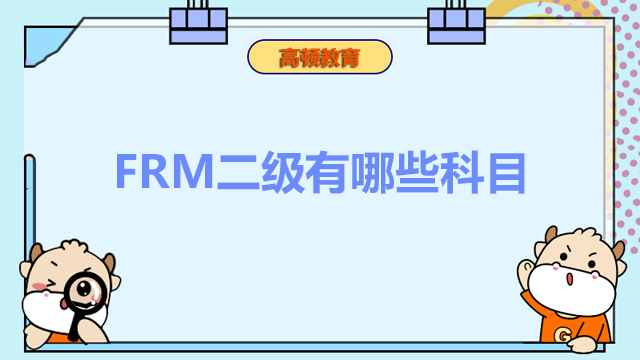 高顿教育

FRM二级有哪些科目

G